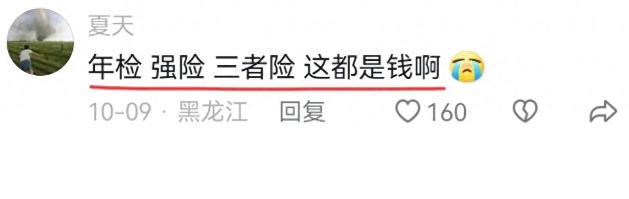 夏天

年检 强险 三者险 这都是钱啊 😭

10-09 · 黑龙江 回复 160